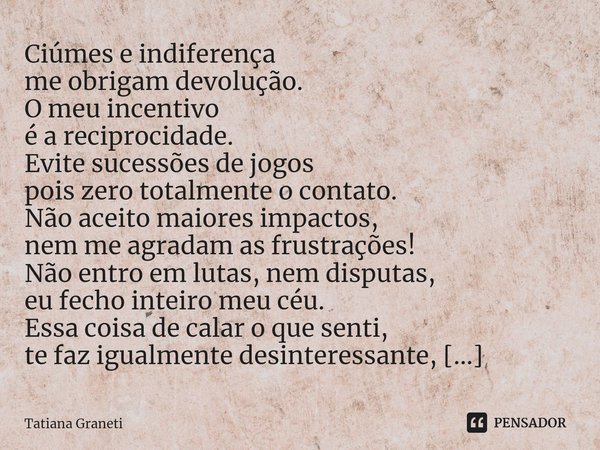 Ciúmes e indiferença
me obrigam devolução.
O meu incentivo
é a reciprocidade.
Evite sucessões de jogos
pois zero totalmente o contato.
Não aceito maiores impactos,
nem me agradam as frustrações!
Não entro em lutas, nem disputas,
eu fecho inteiro meu céu.
Essa coisa de calar o que senti,
te faz igualmente desinteressante, [...]

Tatiana Graneti

PENSADOR